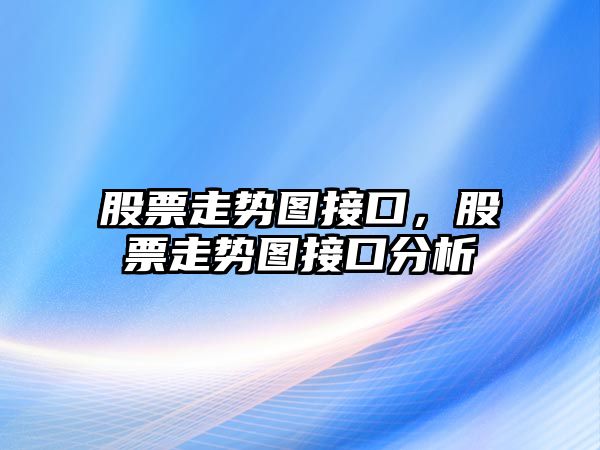 股票走势图接口，股票走势图接口分析